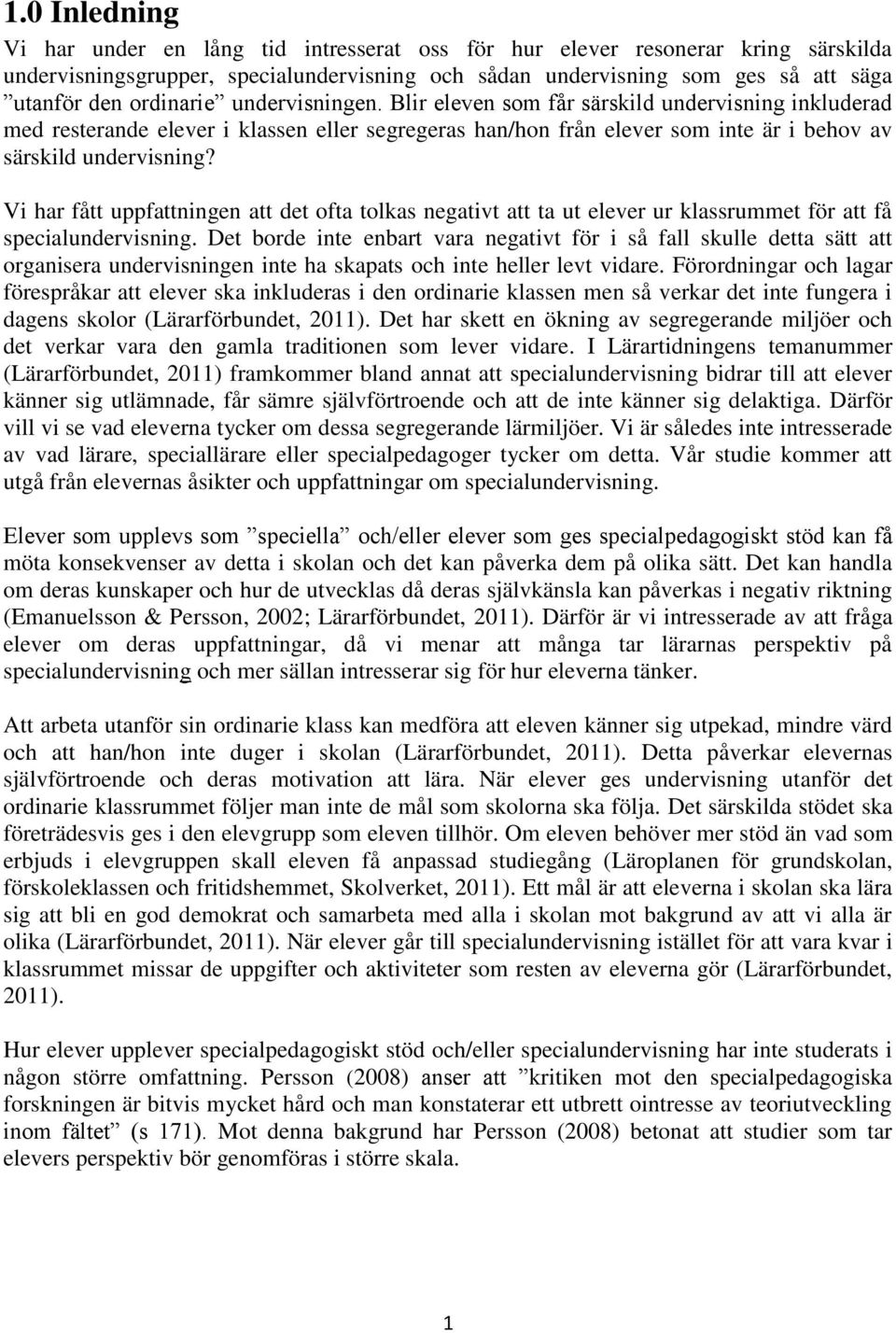 1.0 Inledning

Vi har under en lång tid intresserat oss för hur elever resonerar kring särskilda undervisningsgrupper, specialundervisning och sådan undervisning som ges så att säga ”utanför den ordinarie” undervisningen. Blir eleven som får särskild undervisning inkluderad med resterande elever i klassen eller segregeras han/hon från elever som inte är i behov av särskild undervisning?

Vi har fått uppfattningen att det ofta tolkas negativt att ta ut elever ur klassrummet för att få specialundervisning. Det borde inte enbart vara negativt för i så fall skulle detta sätt att organisera undervisningen inte ha skapats och inte heller levt vidare. Förordningar och lagar förespråkar att elever ska inkluderas i den ordinarie klassen men så verkar det inte fungera i dagens skolor (Lärarförbundet, 2011). Det har skett en ökning av segregerande miljöer och det verkar vara den gamla traditionen som lever vidare. I Lärartidningens temanummer (Lärarförbundet, 2011) framkommer bland annat att specialundervisning bidrar till att elever känner sig utlämnade, får sämre självförtroende och att de inte känner sig delaktiga. Därför vill vi se vad eleverna tycker om dessa segregerande lärmiljöer. Vi är således inte intresserade av vad lärare, speciallärare eller specialpedagoger tycker om detta. Vår studie kommer att utgå från elevernas åsikter och uppfattningar om specialundervisning.

Elever som upplevs som ”speciella” och/eller elever som ges specialpedagogiskt stöd kan få möta konsekvenser av detta i skolan och det kan påverka dem på olika sätt. Det kan handla om deras kunskaper och hur de utvecklas då deras självkänsla kan påverkas i negativ riktning (Emanuelsson & Persson, 2002; Lärarförbundet, 2011). Därför är vi intresserade av att fråga elever om deras uppfattningar, då vi menar att många tar lärarnas perspektiv på specialundervisning och mer sällan intresserar sig för hur eleverna tänker.

Att arbeta utanför sin ordinarie klass kan medföra att eleven känner sig utpekad, mindre värd och att han/hon inte duger i skolan (Lärarförbundet, 2011). Detta påverkar elevernas självförtroende och deras motivation att lära. När elever ges undervisning utanför det ordinarie klassrummet följer man inte de mål som skolorna ska följa. Det särskilda stödet ska företrädesvis ges i den elevgrupp som eleven tillhör. Om eleven behöver mer stöd än vad som erbjuds i elevgruppen skall eleven få anpassad studiegång (Läroplanen för grundskolan, förskoleklassen och fritidshemmet, Skolverket, 2011). Ett mål är att eleverna i skolan ska lära sig att bli en god demokrat och samarbeta med alla i skolan mot bakgrund av att vi alla är olika (Lärarförbundet, 2011). När elever går till specialundervisning istället för att vara kvar i klassrummet missar de uppgifter och aktiviteter som resten av eleverna gör (Lärarförbundet, 2011).

Hur elever upplever specialpedagogiskt stöd och/eller specialundervisning har inte studerats i någon större omfattning. Persson (2008) anser att ”kritiken mot den specialpedagogiska forskningen är bitvis mycket hård och man konstaterar ett utbrett ointresse av teoriutveckling inom fältet” (s 171). Mot denna bakgrund har Persson (2008) betonat att studier som tar elevers perspektiv bör genomföras i större skala.

1